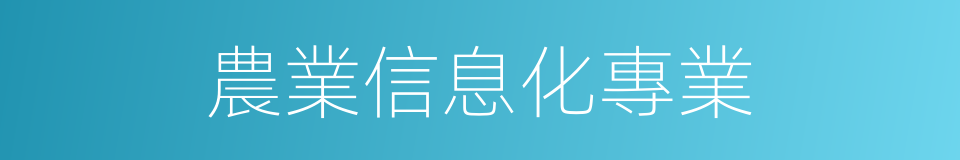 農業信息化專業